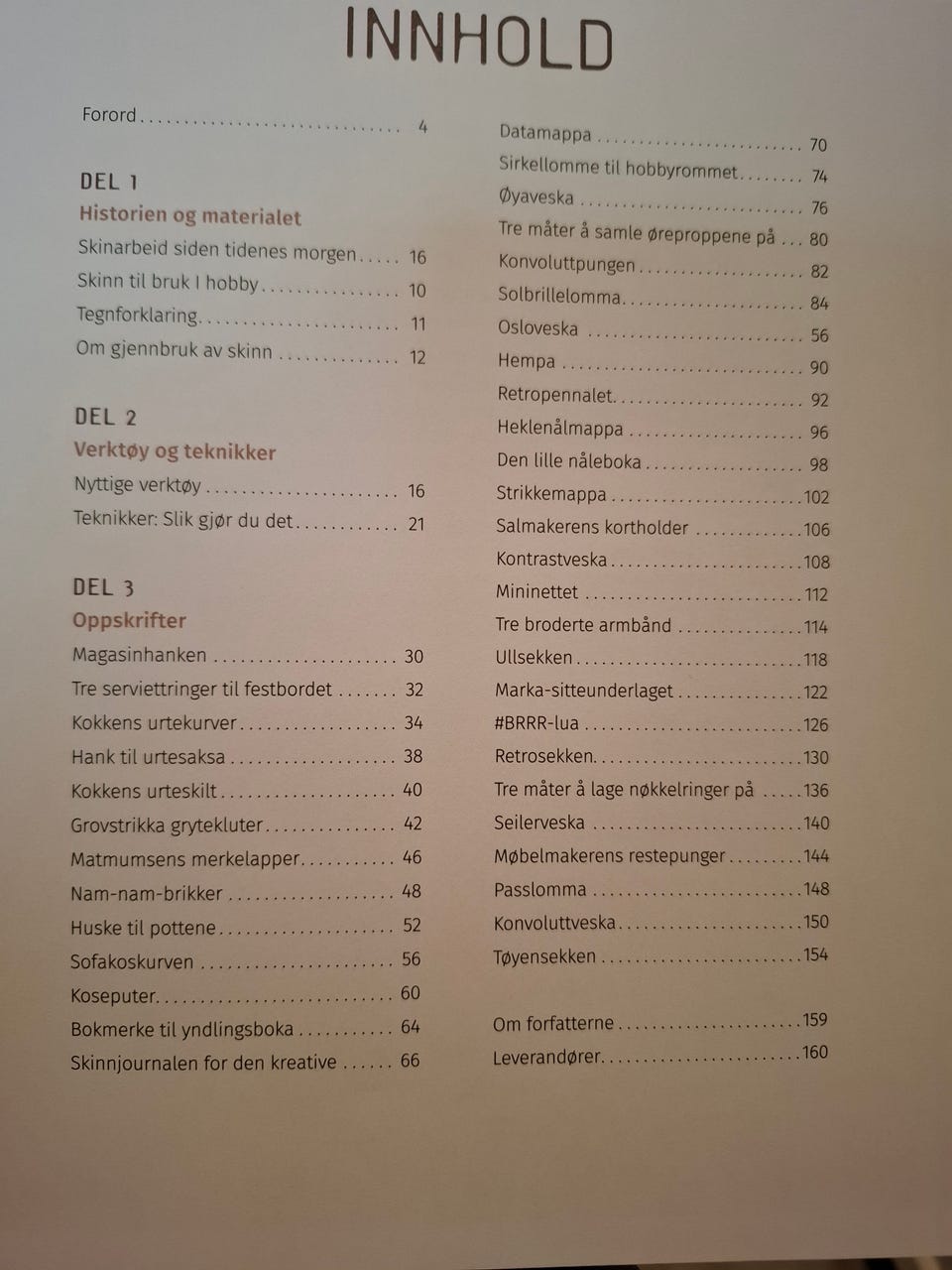 INNHOLD

Forord 4

DEL 1
Historien og materialet
Skinarbeid siden tidenes morgen 16
Skinn til bruk I hobby 10
Tegnforklaring 11
Om gjennbruk av skinn 12

DEL 2
Verktøy og teknikker
Nyttige verktøy 16
Teknikker: Slik gjør du det 21

DEL 3
Oppskrifter
Magasinhanken 30
Tre serviettringer til festbordet 32
Kokkens urtekurver 34
Hank til urtesaksa 38
Kokkens urteskilt 40
Grovstrikka grytekluter 42
Matmumsens merkelapper 46
Nam-nam-brikker 48
Huske til pottene 52
Sofakoskurven 56
Koseputer 60
Bokmerke til yndlingsboka 64
Skinnjournalen for den kreative 66

Datamappa 70
Sirkellomme til hobbyrommet 74
Øyaveska 76
Tre måter å samle øreproppene på 80
Konvoluttpungen 82
Solbrillelomma 84
Osloveska 56
Hempa 90
Retropennalet 92
Heklenålmappa 96
Den lille nåleboka 98
Strikkemappa 102
Salmakerens kortholder 106
Kontrastveska 108
Mininettet 112
Tre broderte armbånd 114
Ullsekken 118
Marka-sitteunderlaget 122
#BRRR-lua 126
Retrosekken 130
Tre måter å lage nøkkelringer på 136
Seilerveska 140
Møbelmakerens restepunger 144
Passlomma 148
Konvoluttveska 150
Tøyensekken 154

Om forfatterne 159
Leverandører 160